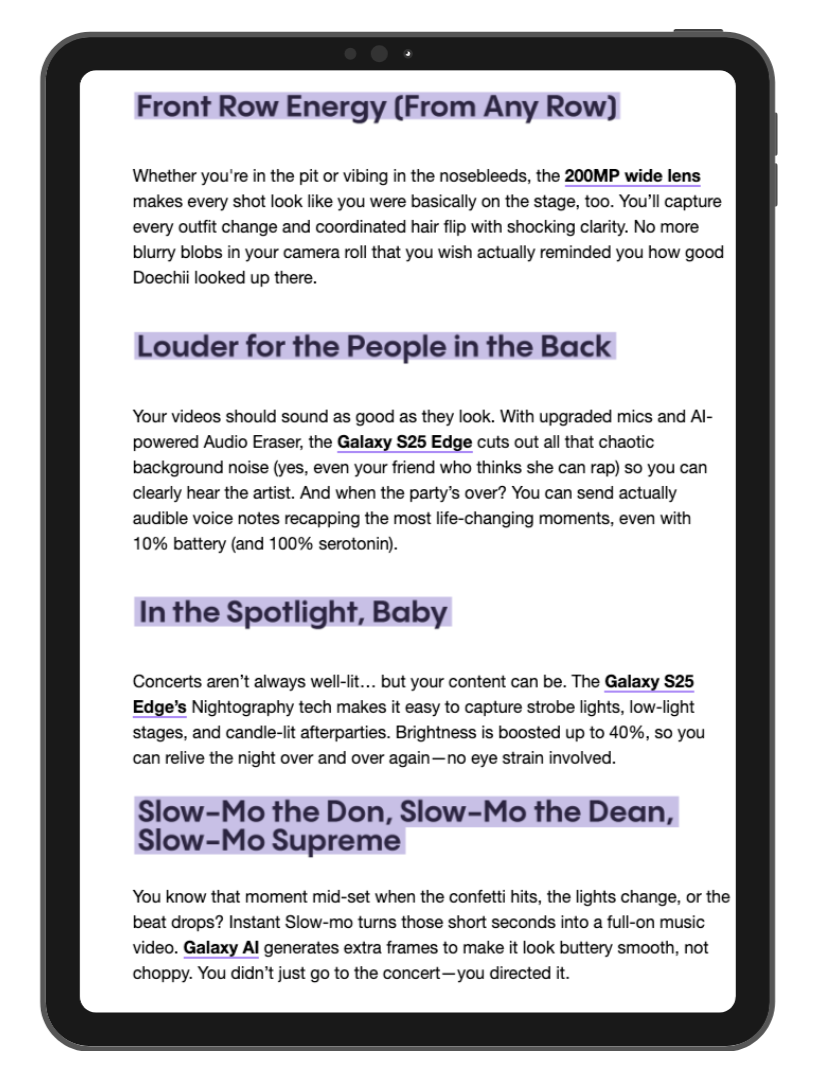 Front Row Energy (From Any Row)

Whether you're in the pit or vibing in the nosebleeds, the 200MP wide lens makes every shot look like you were basically on the stage, too. You'll capture every outfit change and coordinated hair flip with shocking clarity. No more blurry blobs in your camera roll that you wish actually reminded you how good Doechii looked up there.

Louder for the People in the Back

Your videos should sound as good as they look. With upgraded mics and AI-powered Audio Eraser, the Galaxy S25 Edge cuts out all that chaotic background noise (yes, even your friend who thinks she can rap) so you can clearly hear the artist. And when the party's over? You can send actually audible voice notes recapping the most life-changing moments, even with 10% battery (and 100% serotonin).

In the Spotlight, Baby

Concerts aren't always well-lit… but your content can be. The Galaxy S25 Edge's Nightography tech makes it easy to capture strobe lights, low-light stages, and candle-lit afterparties. Brightness is boosted up to 40%, so you can relive the night over and over again—no eye strain involved.

Slow-Mo the Don, Slow-Mo the Dean, Slow-Mo Supreme

You know that moment mid-set when the confetti hits, the lights change, or the beat drops? Instant Slow-mo turns those short seconds into a full-on music video. Galaxy AI generates extra frames to make it look buttery smooth, not choppy. You didn't just go to the concert—you directed it.